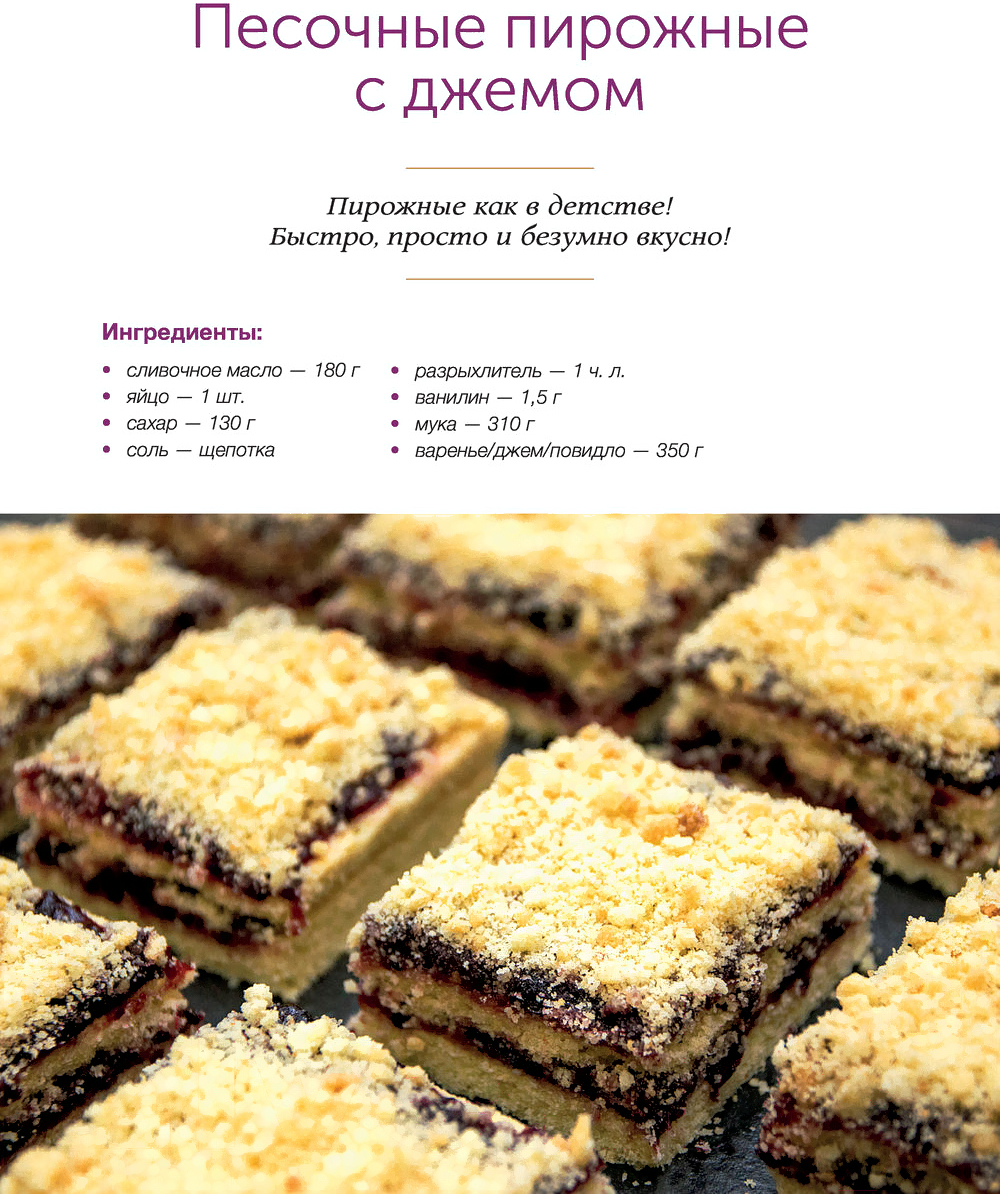 Песочные пирожные
с джемом

Пирожные как в детстве!
Быстро, просто и безумно вкусно!

Ингредиенты:

• сливочное масло — 180 г
• яйцо — 1 шт.
• сахар — 130 г
• соль — щепотка

• разрыхлитель — 1 ч. л.
• ванилин — 1,5 г
• мука — 310 г
• варенье/джем/повидло — 350 г